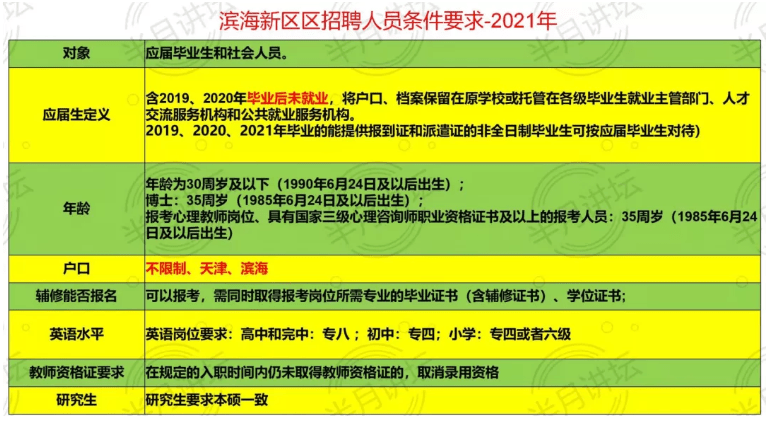 滨海新区区招聘人员条件要求-2021年

| 对象 | 应届毕业生和社会人员。 |
|---|---|
| 应届生定义 | 含2019、2020年毕业后未就业，将户口、档案保留在原学校或托管在各级毕业生就业主管部门、人才交流服务机构和公共就业服务机构。 2019、2020、2021年毕业的能提供报到证和派遣证的非全日制毕业生可按应届毕业生对待） |
| 年龄 | 年龄为30周岁及以下（1990年6月24日及以后出生）； 博士：35周岁（1985年6月24日及以后出生）； 报考心理教师岗位、具有国家三级心理咨询师职业资格证书及以上的报考人员：35周岁（1985年6月24日及以后出生） |
| 户口 | 不限制、天津、滨海 |
| 辅修能否报名 | 可以报考，需同时取得报考岗位所需专业的毕业证书（含辅修证书）、学位证书； |
| 英语水平 | 英语岗位要求：高中和完中：专八；初中：专四；小学：专四或者六级 |
| 教师资格证要求 | 在规定的入职时间内仍未取得教师资格证的，取消录用资格 |
| 研究生 | 研究生要求本硕一致 |

半月讲坛